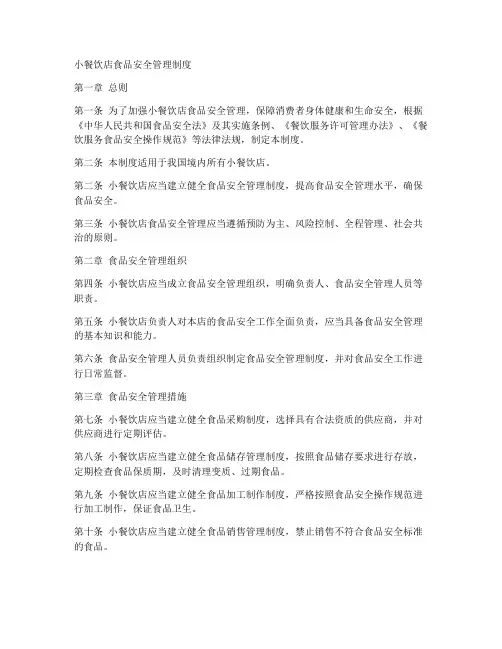 小餐饮店食品安全管理制度

第一章 总则

第一条 为了加强小餐饮店食品安全管理，保障消费者身体健康和生命安全，根据《中华人民共和国食品安全法》及其实施条例、《餐饮服务许可管理办法》、《餐饮服务食品安全操作规范》等法律法规，制定本制度。

第二条 本制度适用于我国境内所有小餐饮店。

第二条 小餐饮店应当建立健全食品安全管理制度，提高食品安全管理水平，确保食品安全。

第三条 小餐饮店食品安全管理应当遵循预防为主、风险控制、全程管理、社会共治的原则。

第二章 食品安全管理组织

第四条 小餐饮店应当成立食品安全管理组织，明确负责人、食品安全管理人员等职责。

第五条 小餐饮店负责人对本店的食品安全工作全面负责，应当具备食品安全管理的基本知识和能力。

第六条 食品安全管理人员负责组织制定食品安全管理制度，并对食品安全工作进行日常监督。

第三章 食品安全管理措施

第七条 小餐饮店应当建立健全食品采购制度，选择具有合法资质的供应商，并对供应商进行定期评估。

第八条 小餐饮店应当建立健全食品储存管理制度，按照食品储存要求进行存放，定期检查食品保质期，及时清理变质、过期食品。

第九条 小餐饮店应当建立健全食品加工制作制度，严格按照食品安全操作规范进行加工制作，保证食品卫生。

第十条 小餐饮店应当建立健全食品销售管理制度，禁止销售不符合食品安全标准的食品。